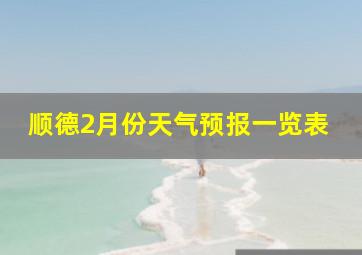 顺德2月份天气预报一览表